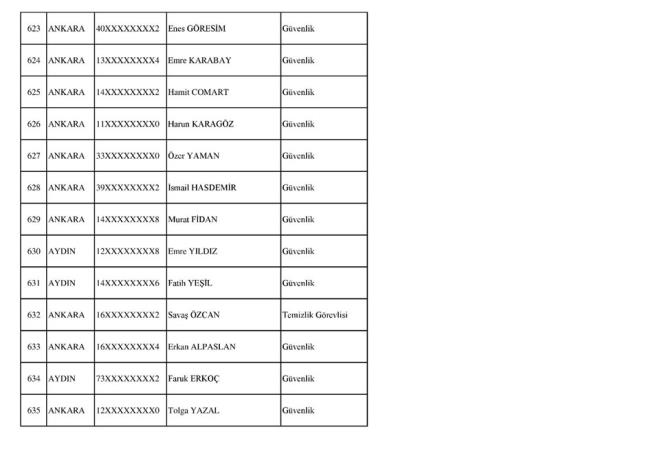 | 623 | ANKARA | 40XXXXXXXX2 | Enes GÖRESİM | Güvenlik |
|---|---|---|---|---|
| 624 | ANKARA | 13XXXXXXXX4 | Emre KARABAY | Güvenlik |
| 625 | ANKARA | 14XXXXXXXX2 | Hamit COMART | Güvenlik |
| 626 | ANKARA | 11XXXXXXXX0 | Harun KARAGÖZ | Güvenlik |
| 627 | ANKARA | 33XXXXXXXX0 | Özer YAMAN | Güvenlik |
| 628 | ANKARA | 39XXXXXXXX2 | Ismail HASDEMİR | Güvenlik |
| 629 | ANKARA | 14XXXXXXXX8 | Murat FİDAN | Güvenlik |
| 630 | AYDIN | 12XXXXXXXX8 | Emre YILDIZ | Güvenlik |
| 631 | AYDIN | 14XXXXXXXX6 | Fatih YEŞİL | Güvenlik |
| 632 | ANKARA | 16XXXXXXXX2 | Savaş ÖZCAN | Temizlik Görevlisi |
| 633 | ANKARA | 16XXXXXXXX4 | Erkan ALPASLAN | Güvenlik |
| 634 | AYDIN | 73XXXXXXXX2 | Faruk ERKOÇ | Güvenlik |
| 635 | ANKARA | 12XXXXXXXX0 | Tolga YAZAL | Güvenlik |